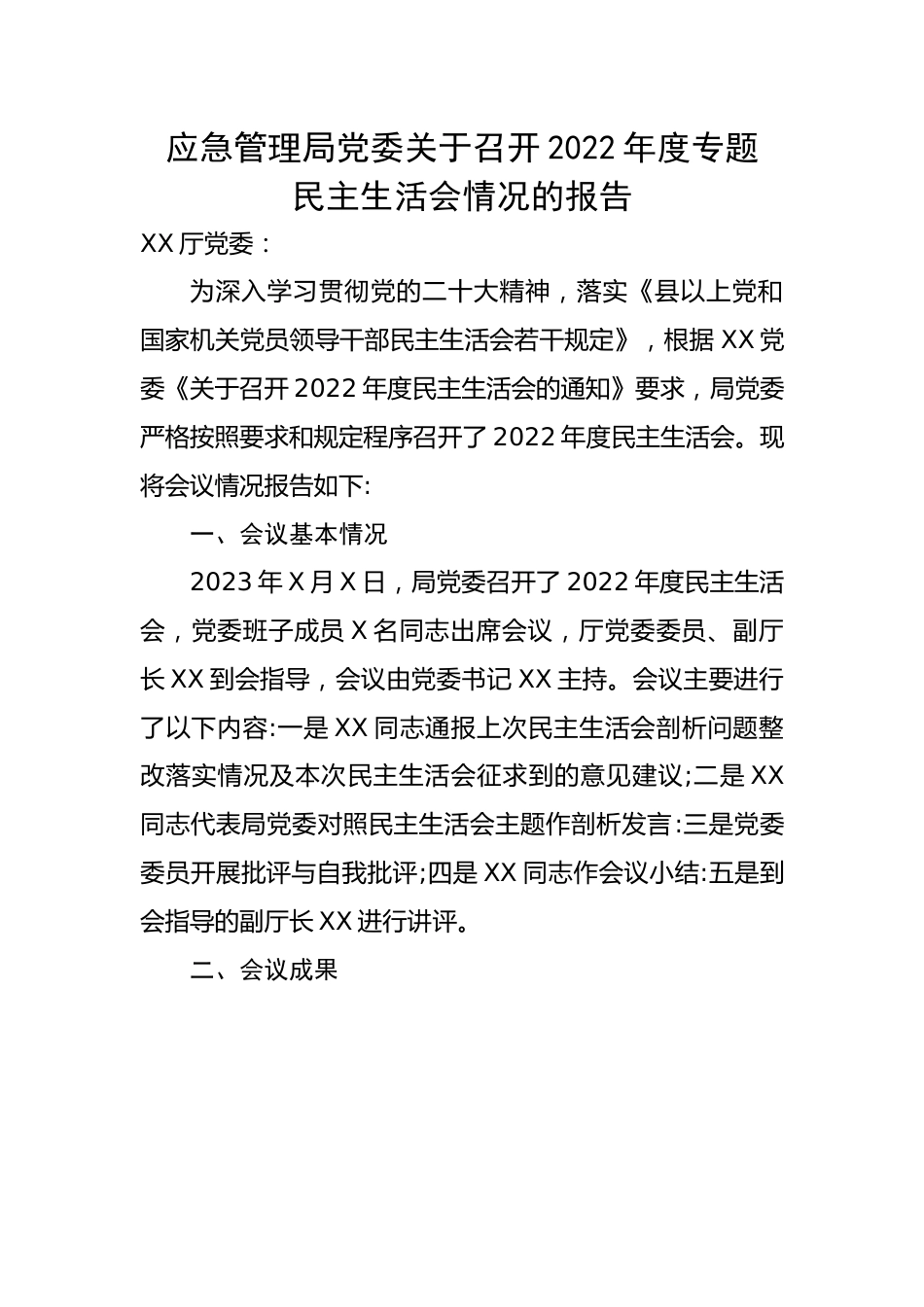 应急管理局党委关于召开2022年度专题民主生活会情况的报告

XX厅党委：

为深入学习贯彻党的二十大精神，落实《县以上党和国家机关党员领导干部民主生活会若干规定》，根据XX党委《关于召开2022年度民主生活会的通知》要求，局党委严格按照要求和规定程序召开了2022年度民主生活会。现将会议情况报告如下:

一、会议基本情况

2023年X月X日，局党委召开了2022年度民主生活会，党委班子成员X名同志出席会议，厅党委委员、副厅长XX到会指导，会议由党委书记XX主持。会议主要进行了以下内容:一是XX同志通报上次民主生活会剖析问题整改落实情况及本次民主生活会征求到的意见建议;二是XX同志代表局党委对照民主生活会主题作剖析发言:三是党委委员开展批评与自我批评;四是XX同志作会议小结:五是到会指导的副厅长XX进行讲评。

二、会议成果